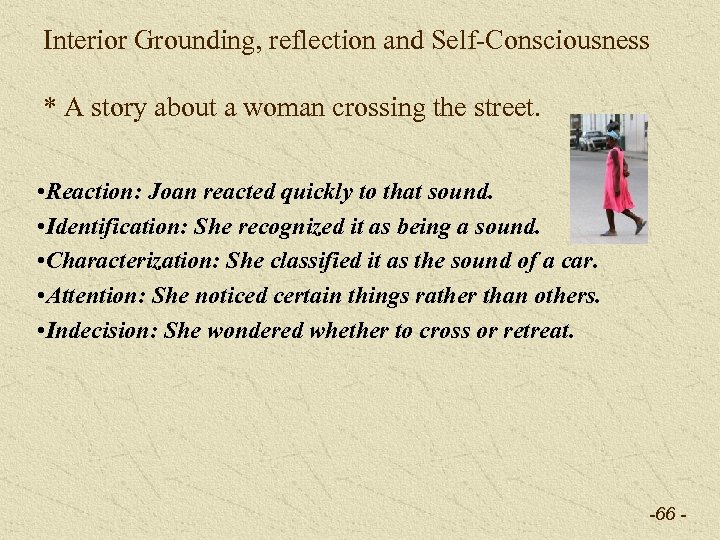 Interior Grounding, reflection and Self-Consciousness

* A story about a woman crossing the street.

• Reaction: Joan reacted quickly to that sound.
• Identification: She recognized it as being a sound.
• Characterization: She classified it as the sound of a car.
• Attention: She noticed certain things rather than others.
• Indecision: She wondered whether to cross or retreat.

-66 -